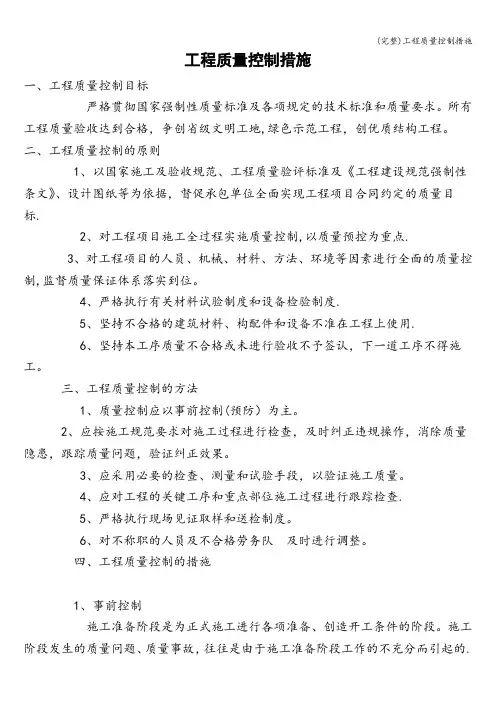 (完整)工程质量控制措施

工程质量控制措施

一、工程质量控制目标

严格贯彻国家强制性质量标准及各项规定的技术标准和质量要求。所有工程质量验收达到合格，争创省级文明工地，绿色示范工程，创优质结构工程。

二、工程质量控制的原则

1、以国家施工及验收规范、工程质量验评标准及《工程建设规范强制性条文》、设计图纸等为依据，督促承包单位全面实现工程项目合同约定的质量目标.

2、对工程项目施工全过程实施质量控制，以质量预控为重点.

3、对工程项目的人员、机械、材料、方法、环境等因素进行全面的质量控制，监督质量保证体系落实到位。

4、严格执行有关材料试验制度和设备检验制度.

5、坚持不合格的建筑材料、构配件和设备不准在工程上使用.

6、坚持本工序质量不合格或未进行验收不予签认，下一道工序不得施工。

三、工程质量控制的方法

1、质量控制应以事前控制(预防）为主。

2、应按施工规范要求对施工过程进行检查，及时纠正违规操作，消除质量隐患，跟踪质量问题，验证纠正效果。

3、应采用必要的检查、测量和试验手段，以验证施工质量。

4、应对工程的关键工序和重点部位施工过程进行跟踪检查.

5、严格执行现场见证取样和送检制度。

6、对不称职的人员及不合格劳务队　及时进行调整。

四、工程质量控制的措施

1、事前控制

施工准备阶段是为正式施工进行各项准备、创造开工条件的阶段。施工阶段发生的质量问题、质量事故，往往是由于施工准备阶段工作的不充分而引起的.